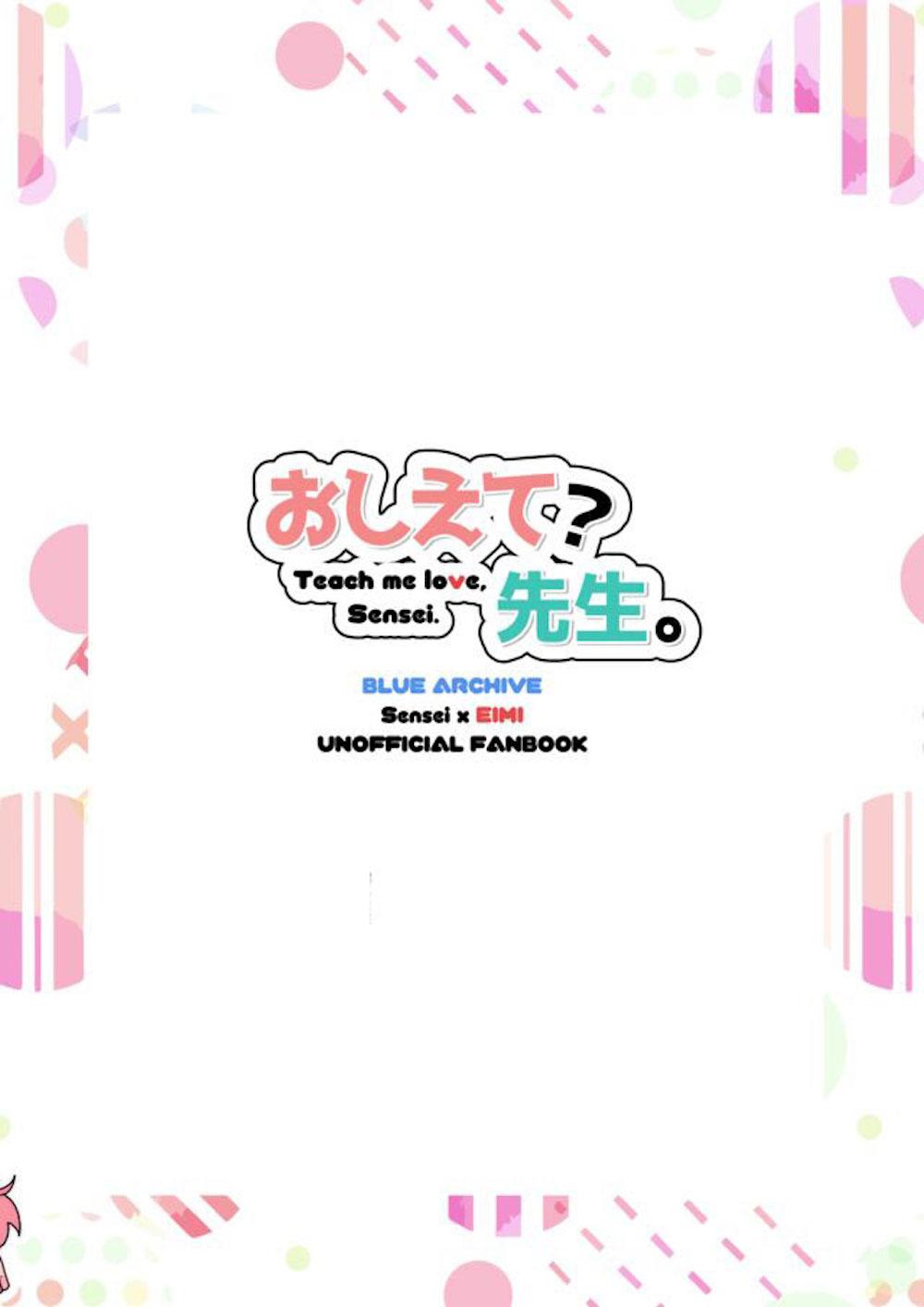 おしえて?

Teach me love, Sensei.

先生。

BLUE ARCHIVE
Sensei x EIMI
UNOFFICIAL FANBOOK